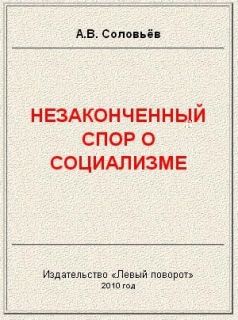 А.В. Соловьёв

НЕЗАКОНЧЕННЫЙ СПОР О СОЦИАЛИЗМЕ

Издательство «Левый поворот»
2010 год